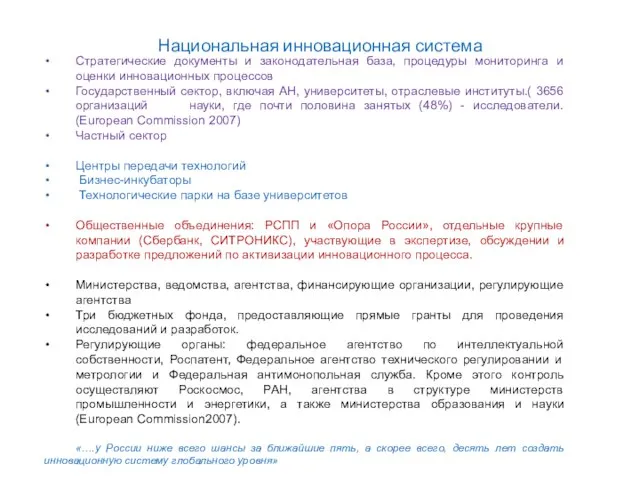 Национальная инновационная система

• Стратегические документы и законодательная база, процедуры мониторинга и оценки инновационных процессов
• Государственный сектор, включая АН, университеты, отраслевые институты.( 3656 организаций науки, где почти половина занятых (48%) - исследователи. (European Commission 2007)
• Частный сектор

• Центры передачи технологий
• Бизнес-инкубаторы
• Технологические парки на базе университетов

• Общественные объединения: РСПП и «Опора России», отдельные крупные компании (Сбербанк, СИТРОНИКС), участвующие в экспертизе, обсуждении и разработке предложений по активизации инновационного процесса.

• Министерства, ведомства, агентства, финансирующие организации, регулирующие агентства
• Три бюджетных фонда, предоставляющие прямые гранты для проведения исследований и разработок.
• Регулирующие органы: федеральное агентство по интеллектуальной собственности, Роспатент, Федеральное агентство технического регулировании и метрологии и Федеральная антимонопольная служба. Кроме этого контроль осуществляют Роскосмос, РАН, агентства в структуре министерств промышленности и энергетики, а также министерства образования и науки (European Commission2007).

«….у России ниже всего шансы за ближайшие пять, а скорее всего, десять лет создать инновационную систему глобального уровня»